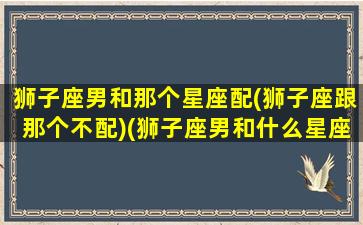 狮子座男和那个星座配(狮子座跟那个不配)(狮子座男和什么星座